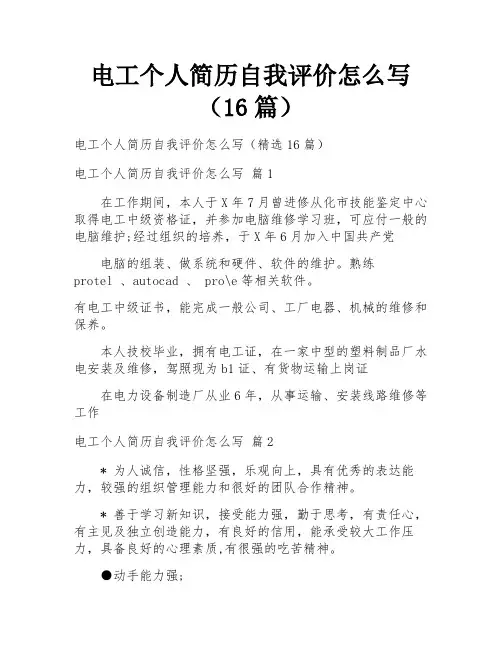 电工个人简历自我评价怎么写（16 篇）

电工个人简历自我评价怎么写（精选 16 篇）

电工个人简历自我评价怎么写 篇 1

在工作期间，本人于 X 年 7 月曾进修从化市技能鉴定中心取得电工中级资格证，并参加电脑维修学习班，可应付一般的电脑维护;经过组织的培养，于 X 年 6 月加入中国共产党

电脑的组装、做系统和硬件、软件的维护。熟练 protel 、autocad 、 pro\e 等相关软件。

有电工中级证书，能完成一般公司、工厂电器、机械的维修和保养。

本人技校毕业，拥有电工证，在一家中型的塑料制品厂水电安装及维修，驾照现为 b1 证、有货物运输上岗证

在电力设备制造厂从业 6 年，从事运输、安装线路维修等工作

电工个人简历自我评价怎么写 篇 2

* 为人诚信，性格坚强，乐观向上，具有优秀的表达能力，较强的组织管理能力和很好的团队合作精神。

* 善于学习新知识，接受能力强，勤于思考，有责任心，有主见及独立创造能力，有良好的信用，能承受较大工作压力，具备良好的心理素质,有很强的吃苦精神。

●动手能力强;